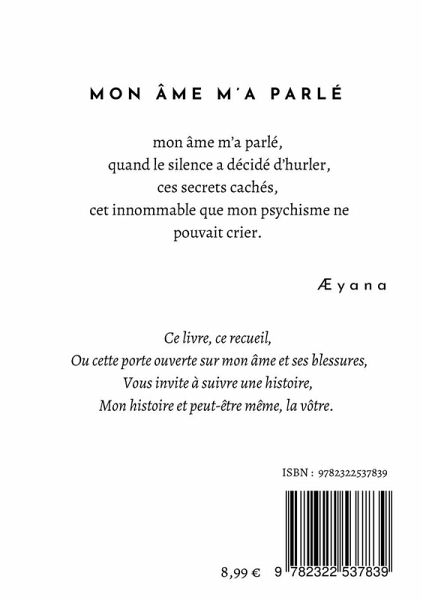 MON ÂME M'A PARLÉ

mon âme m'a parlé,
quand le silence a décidé d'hurler,
ces secrets cachés,
cet innommable que mon psychisme ne pouvait crier.

Æyana

Ce livre, ce recueil,
Ou cette porte ouverte sur mon âme et ses blessures,
Vous invite à suivre une histoire,
Mon histoire et peut-être même, la vôtre.

ISBN : 9782322537839

8,99 €

9 782322 537839